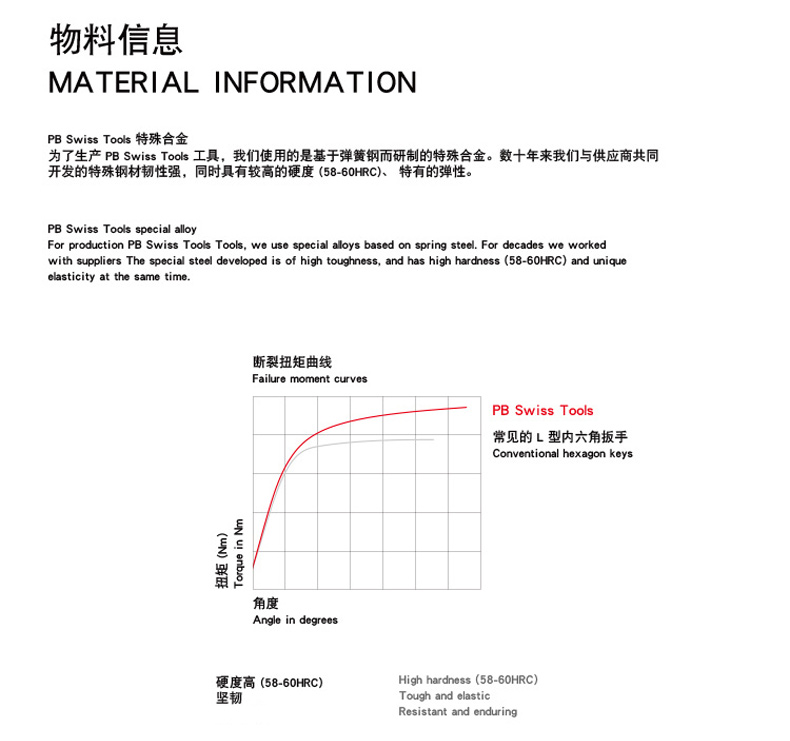 物料信息
MATERIAL INFORMATION

PB Swiss Tools 特殊合金
为了生产 PB Swiss Tools 工具，我们使用的是基于弹簧钢而研制的特殊合金。数十年来我们与供应商共同开发的特殊钢材韧性强，同时具有较高的硬度 (58-60HRC)、 特有的弹性。

PB Swiss Tools special alloy
For production PB Swiss Tools Tools, we use special alloys based on spring steel. For decades we worked with suppliers The special steel developed is of high toughness, and has high hardness (58-60HRC) and unique elasticity at the same time.

断裂扭矩曲线
Failure moment curves

PB Swiss Tools
常见的 L 型内六角扳手
Conventional hexagon keys

扭矩 (Nm)
Torque in Nm

角度
Angle in degrees

硬度高 (58-60HRC)
坚韧

High hardness (58-60HRC)
Tough and elastic
Resistant and enduring